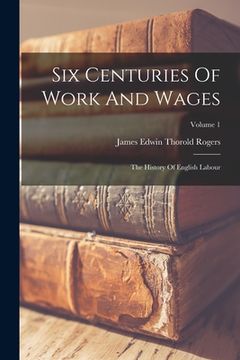 Six Centuries Of Work And Wages

Volume 1

James Edwin Thorold Rogers

The History Of English Labour